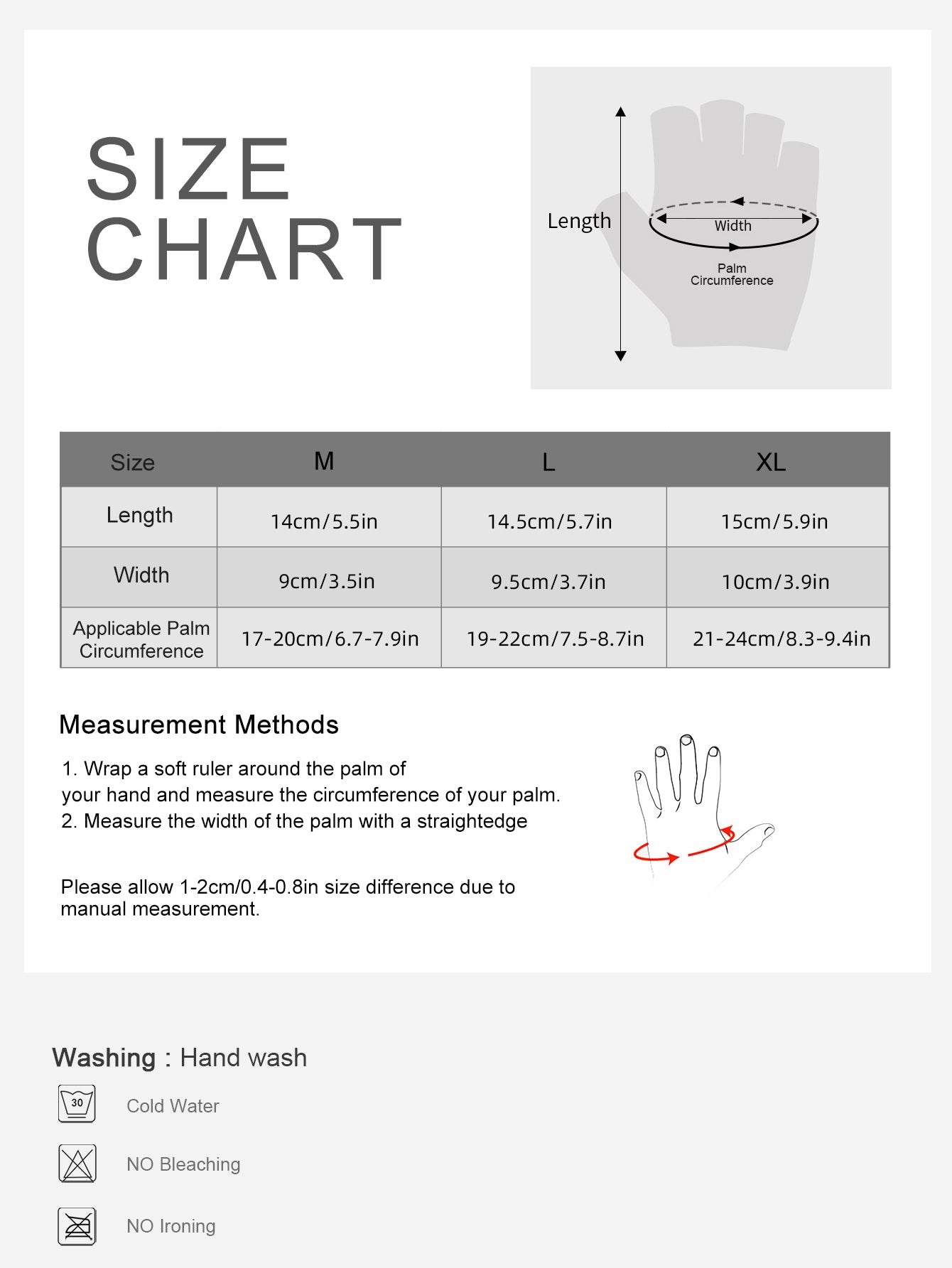 SIZE CHART

Length

Width

Palm Circumference

| Size | M | L | XL |
|---|---|---|---|
| Length | 14cm/5.5in | 14.5cm/5.7in | 15cm/5.9in |
| Width | 9cm/3.5in | 9.5cm/3.7in | 10cm/3.9in |
| Applicable Palm Circumference | 17-20cm/6.7-7.9in | 19-22cm/7.5-8.7in | 21-24cm/8.3-9.4in |

Measurement Methods

1. Wrap a soft ruler around the palm of your hand and measure the circumference of your palm.
2. Measure the width of the palm with a straightedge

Please allow 1-2cm/0.4-0.8in size difference due to manual measurement.

Washing : Hand wash

30

Cold Water

NO Bleaching

NO Ironing